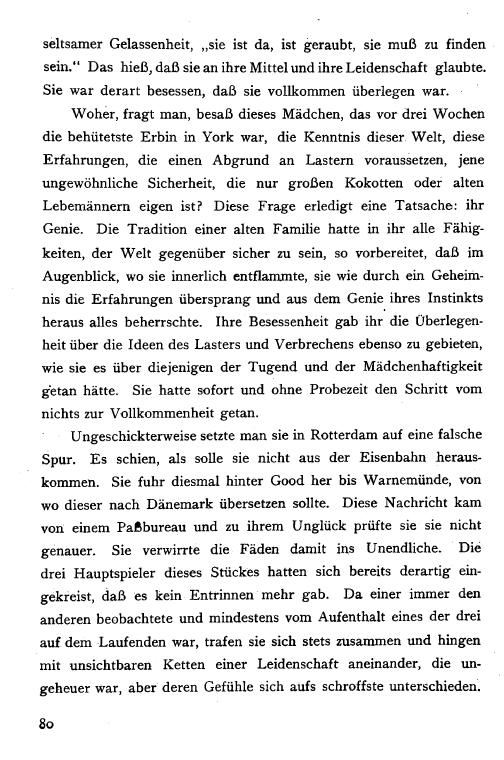 seltsamer Gelassenheit, „sie ist da, ist geraubt, sie muß zu finden sein.“ Das hieß, daß sie an ihre Mittel und ihre Leidenschaft glaubte. Sie war derart besessen, daß sie vollkommen überlegen war.

Woher, fragt man, besaß dieses Mädchen, das vor drei Wochen die behütetste Erbin in York war, die Kenntnis dieser Welt, diese Erfahrungen, die einen Abgrund an Lastern voraussetzen, jene ungewöhnliche Sicherheit, die nur großen Kokotten oder alten Lebemännern eigen ist? Diese Frage erledigt eine Tatsache: ihr Genie. Die Tradition einer alten Familie hatte in ihr alle Fähigkeiten, der Welt gegenüber sicher zu sein, so vorbereitet, daß im Augenblick, wo sie innerlich entflammte, sie wie durch ein Geheimnis die Erfahrungen übersprang und aus dem Genie ihres Instinkts heraus alles beherrschte. Ihre Besessenheit gab ihr die Überlegenheit über die Ideen des Lasters und Verbrechens ebenso zu gebieten, wie sie es über diejenigen der Tugend und der Mädchenhaftigkeit getan hätte. Sie hatte sofort und ohne Probezeit den Schritt vom nichts zur Vollkommenheit getan.

Ungeschickterweise setzte man sie in Rotterdam auf eine falsche Spur. Es schien, als solle sie nicht aus der Eisenbahn herauskommen. Sie fuhr diesmal hinter Good her bis Warnemünde, von wo dieser nach Dänemark übersetzen sollte. Diese Nachricht kam von einem Paßbureau und zu ihrem Unglück prüfte sie sie nicht genauer. Sie verwirrte die Fäden damit ins Unendliche. Die drei Hauptspieler dieses Stückes hatten sich bereits derartig eingekreist, daß es kein Entrinnen mehr gab. Da einer immer den anderen beobachtete und mindestens vom Aufenthalt eines der drei auf dem Laufenden war, trafen sie sich stets zusammen und hingen mit unsichtbaren Ketten einer Leidenschaft aneinander, die ungeheuer war, aber deren Gefühle sich aufs schroffste unterschieden.

80